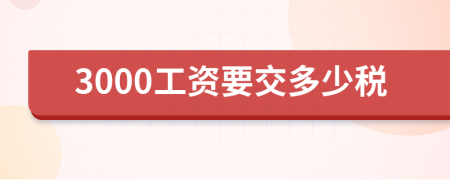 3000工资要交多少税